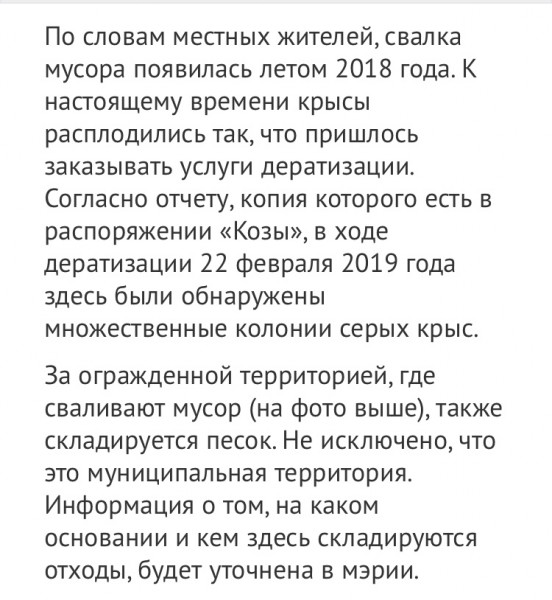 По словам местных жителей, свалка мусора появилась летом 2018 года. К настоящему времени крысы расплодились так, что пришлось заказывать услуги дератизации. Согласно отчету, копия которого есть в распоряжении «Козы», в ходе дератизации 22 февраля 2019 года здесь были обнаружены множественные колонии серых крыс.

За огражденной территорией, где сваливают мусор (на фото выше), также складируется песок. Не исключено, что это муниципальная территория. Информация о том, на каком основании и кем здесь складируются отходы, будет уточнена в мэрии.